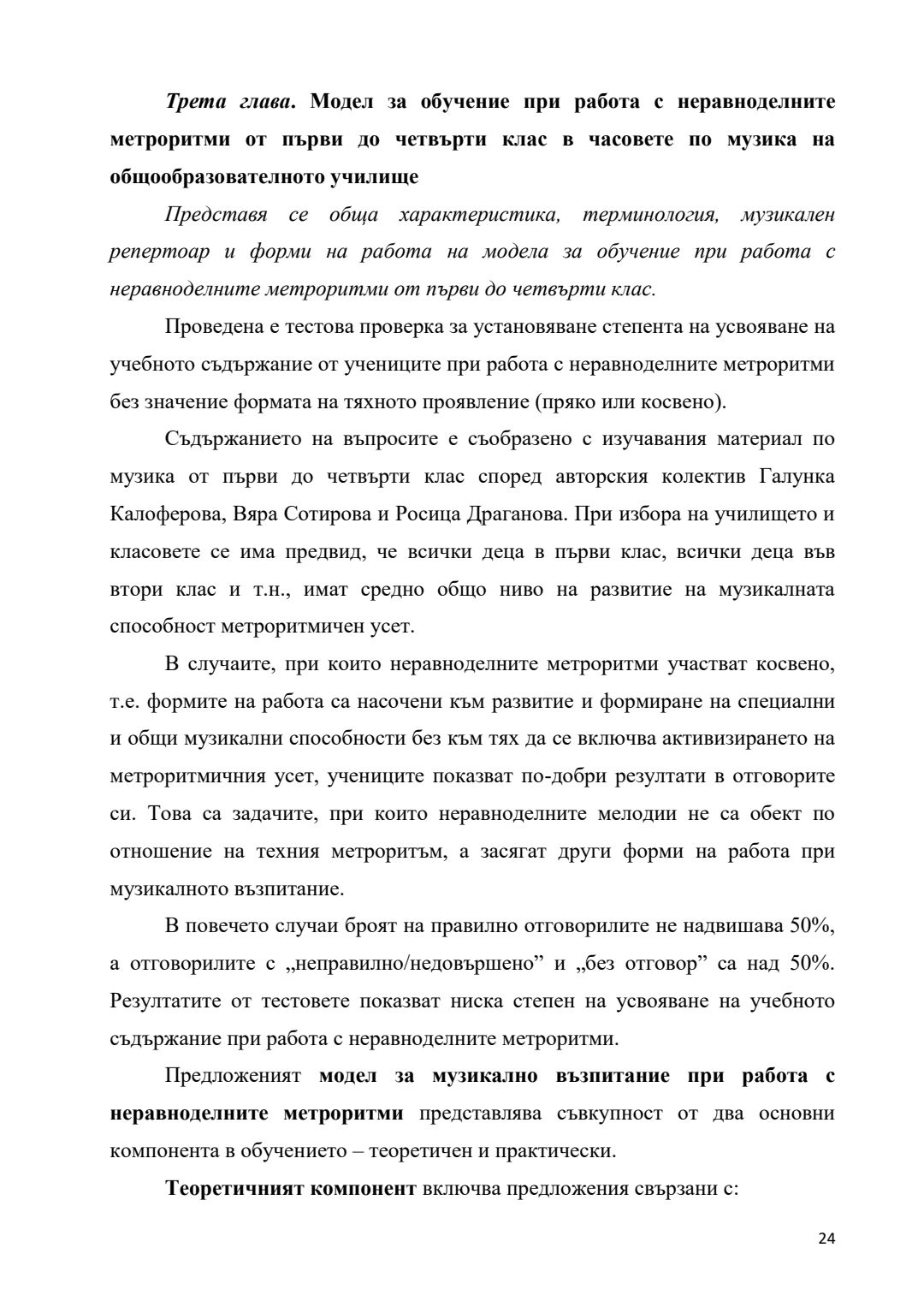 Трета глава. Модел за обучение при работа с неравноделните метроритми от първи до четвърти клас в часовете по музика на общообразователното училище

Представя се обща характеристика, терминология, музикален репертоар и форми на работа на модела за обучение при работа с неравноделните метроритми от първи до четвърти клас.

Проведена е тестова проверка за установяване степента на усвояване на учебното съдържание от учениците при работа с неравноделните метроритми без значение формата на тяхното проявление (пряко или косвено).

Съдържанието на въпросите е съобразено с изучавания материал по музика от първи до четвърти клас според авторския колектив Галунка Калоферова, Вяра Сотирова и Росица Драганова. При избора на училището и класовете се има предвид, че всички деца в първи клас, всички деца във втори клас и т.н., имат средно общо ниво на развитие на музикалната способност метроритмичен усет.

В случаите, при които неравноделните метроритми участват косвено, т.е. формите на работа са насочени към развитие и формиране на специални и общи музикални способности без към тях да се включва активизирането на метроритмичния усет, учениците показват по-добри резултати в отговорите си. Това са задачите, при които неравноделните мелодии не са обект по отношение на техния метроритъм, а засягат други форми на работа при музикалното възпитание.

В повечето случаи броят на правилно отговорилите не надвишава 50%, а отговорилите с „неправилно/недовършено” и „без отговор” са над 50%. Резултатите от тестовете показват ниска степен на усвояване на учебното съдържание при работа с неравноделните метроритми.

Предложеният модел за музикално възпитание при работа с неравноделните метроритми представлява съвкупност от два основни компонента в обучението – теоретичен и практически.

Теоретичният компонент включва предложения свързани с:

24